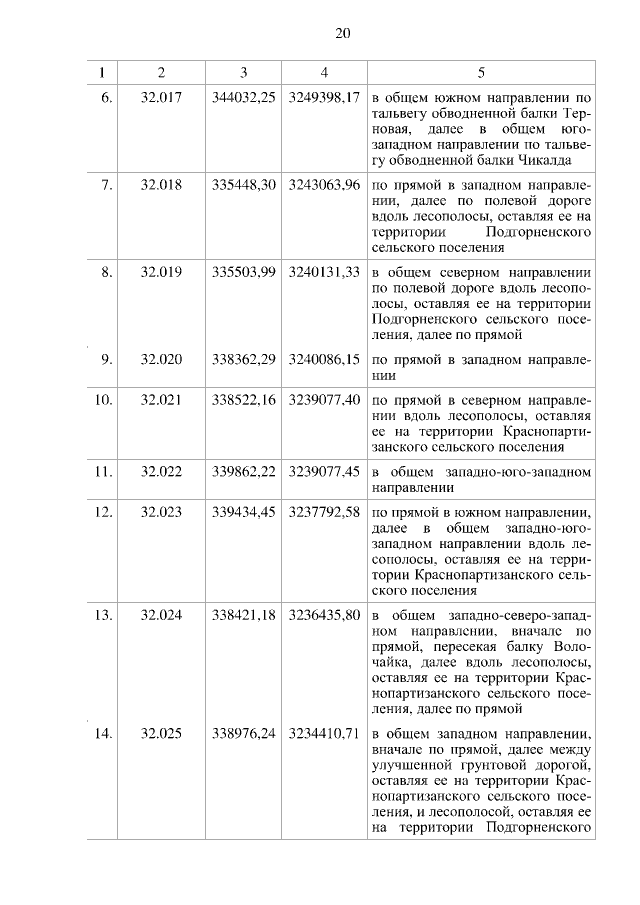 20

| 1 | 2 | 3 | 4 | 5 |
|---|---|---|---|---|
| 6. | 32.017 | 344032,25 | 3249398,17 | в общем южном направлении по тальвегу обводненной балки Терновая, далее в общем юго-западном направлении по тальвегу обводненной балки Чикалда |
| 7. | 32.018 | 335448,30 | 3243063,96 | по прямой в западном направлении, далее по полевой дороге вдоль лесополосы, оставляя ее на территории Подгорненского сельского поселения |
| 8. | 32.019 | 335503,99 | 3240131,33 | в общем северном направлении по полевой дороге вдоль лесополосы, оставляя ее на территории Подгорненского сельского поселения, далее по прямой |
| 9. | 32.020 | 338362,29 | 3240086,15 | по прямой в западном направлении |
| 10. | 32.021 | 338522,16 | 3239077,40 | по прямой в северном направлении вдоль лесополосы, оставляя ее на территории Краснопартизанского сельского поселения |
| 11. | 32.022 | 339862,22 | 3239077,45 | в общем западно-юго-западном направлении |
| 12. | 32.023 | 339434,45 | 3237792,58 | по прямой в южном направлении, далее в общем западно-юго-западном направлении вдоль лесополосы, оставляя ее на территории Краснопартизанского сельского поселения |
| 13. | 32.024 | 338421,18 | 3236435,80 | в общем западно-северо-западном направлении, вначале по прямой, пересекая балку Волочайка, далее вдоль лесополосы, оставляя ее на территории Краснопартизанского сельского поселения, далее по прямой |
| 14. | 32.025 | 338976,24 | 3234410,71 | в общем западном направлении, вначале по прямой, далее между улучшенной грунтовой дорогой, оставляя ее на территории Краснопартизанского сельского поселения, и лесополосой, оставляя ее на территории Подгорненского |